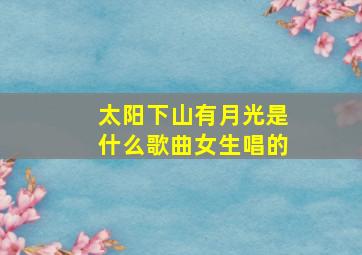 太阳下山有月光是什么歌曲女生唱的